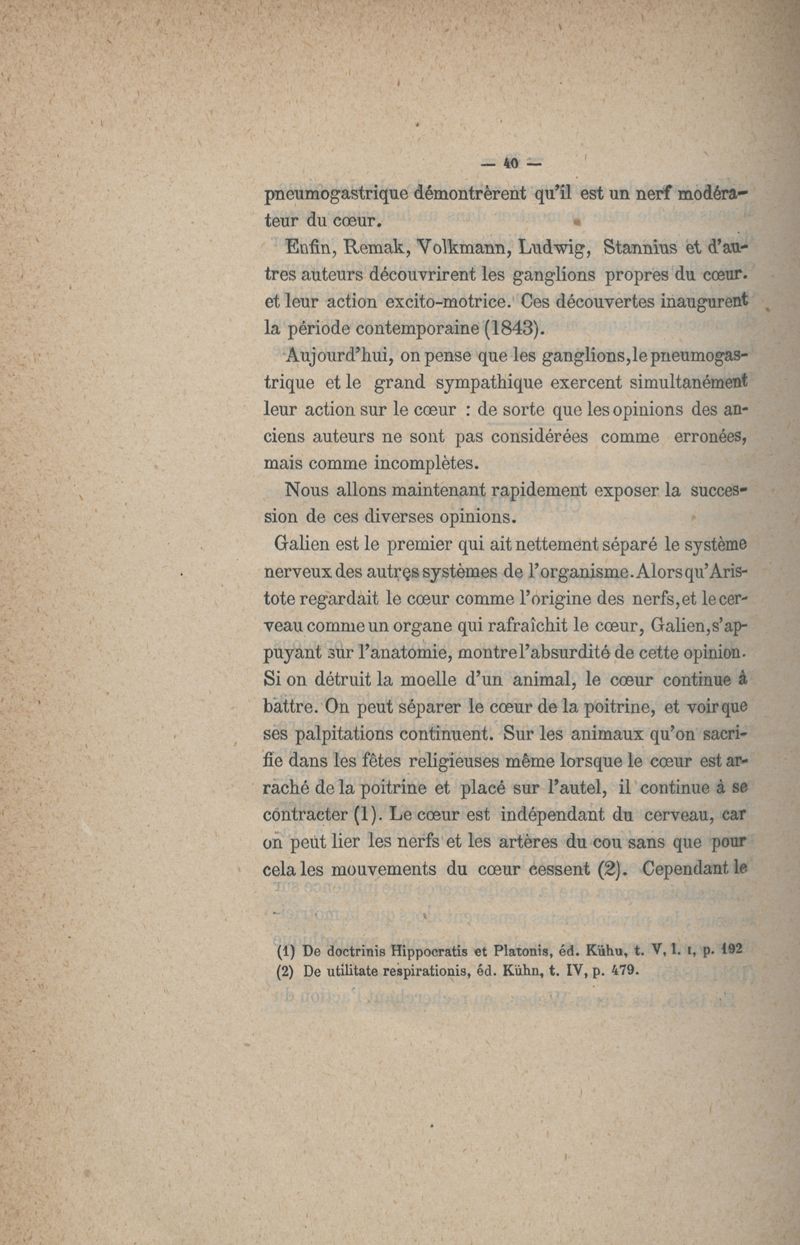 — 40 —

pneumogastrique démontrèrent qu'il est un nerf modérateur du cœur.

Enfin, Remak, Volkmann, Ludwig, Stannius et d'autres auteurs découvrirent les ganglions propres du cœur. et leur action excito-motrice. Ces découvertes inaugurent la période contemporaine (1843).

Aujourd'hui, on pense que les ganglions, le pneumogastrique et le grand sympathique exercent simultanément leur action sur le cœur : de sorte que les opinions des anciens auteurs ne sont pas considérées comme erronées, mais comme incomplètes.

Nous allons maintenant rapidement exposer la succession de ces diverses opinions.

Galien est le premier qui ait nettement séparé le système nerveux des autres systèmes de l'organisme. Alors qu'Aristote regardait le cœur comme l'origine des nerfs, et le cerveau comme un organe qui rafraîchit le cœur, Galien, s'appuyant sur l'anatomie, montre l'absurdité de cette opinion. Si on détruit la moelle d'un animal, le cœur continue à battre. On peut séparer le cœur de la poitrine, et voir que ses palpitations continuent. Sur les animaux qu'on sacrifie dans les fêtes religieuses même lorsque le cœur est arraché de la poitrine et placé sur l'autel, il continue à se contracter (1). Le cœur est indépendant du cerveau, car on peut lier les nerfs et les artères du cou sans que pour cela les mouvements du cœur cessent (2). Cependant le

(1) De doctrinis Hippocratis et Platonis, éd. Kühu, t. V, l. I, p. 192
(2) De utilitate respirationis, éd. Kühn, t. IV, p. 479.